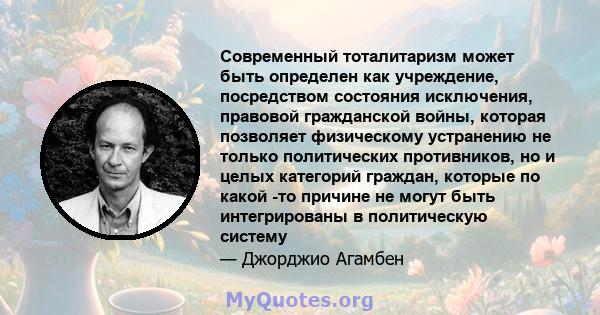 Современный тоталитаризм может быть определен как учреждение, посредством состояния исключения, правовой гражданской войны, которая позволяет физическому устранению не только политических противников, но и целых категорий граждан, которые по какой -то причине не могут быть интегрированы в политическую систему

— Джорджио Агамбен

MyQuotes.org